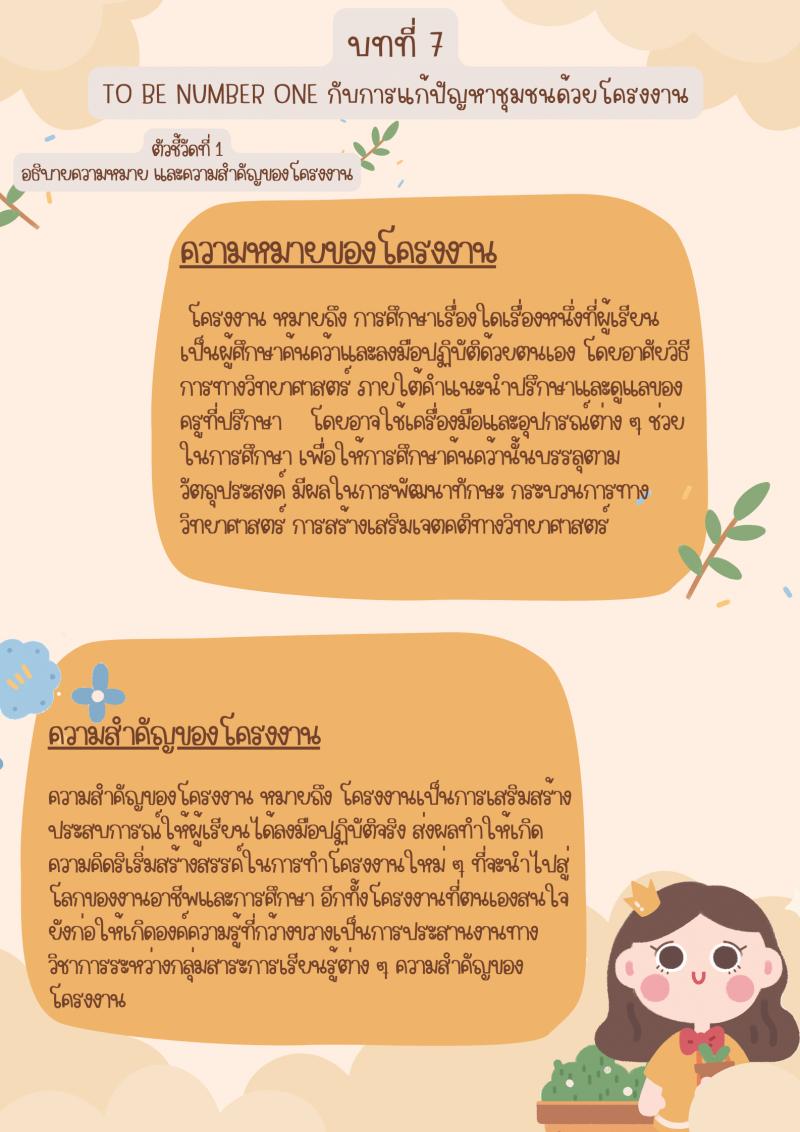 บทที่ 7

TO BE NUMBER ONE กับการแก้ปัญหาชุมชนด้วยโครงงาน

ตัวชี้วัดที่ 1
อธิบายความหมาย และความสำคัญของโครงงาน

ความหมายของโครงงาน

โครงงาน หมายถึง การศึกษาเรื่องใดเรื่องหนึ่งที่ผู้เรียนเป็นผู้ศึกษาค้นคว้าและลงมือปฏิบัติด้วยตนเอง โดยอาศัยวิธีการทางวิทยาศาสตร์ ภายใต้คำแนะนำปรึกษาและดูแลของครูที่ปรึกษา โดยอาจใช้เครื่องมือและอุปกรณ์ต่าง ๆ ช่วยในการศึกษา เพื่อให้การศึกษาค้นคว้านั้นบรรลุตามวัตถุประสงค์ มีผลในการพัฒนาทักษะ กระบวนการทางวิทยาศาสตร์ การสร้างเสริมเจตคติทางวิทยาศาสตร์

ความสำคัญของโครงงาน

ความสำคัญของโครงงาน หมายถึง โครงงานเป็นการเสริมสร้างประสบการณ์ให้ผู้เรียนได้ลงมือปฏิบัติจริง ส่งผลทำให้เกิดความคิดริเริ่มสร้างสรรค์ในการทำโครงงานใหม่ ๆ ที่จะนำไปสู่โลกของงานอาชีพและการศึกษา อีกทั้งโครงงานที่ตนเองสนใจยังก่อให้เกิดองค์ความรู้ที่กว้างขวางเป็นการประสานงานทางวิชาการระหว่างกลุ่มสาระการเรียนรู้ต่าง ๆ ความสำคัญของโครงงาน